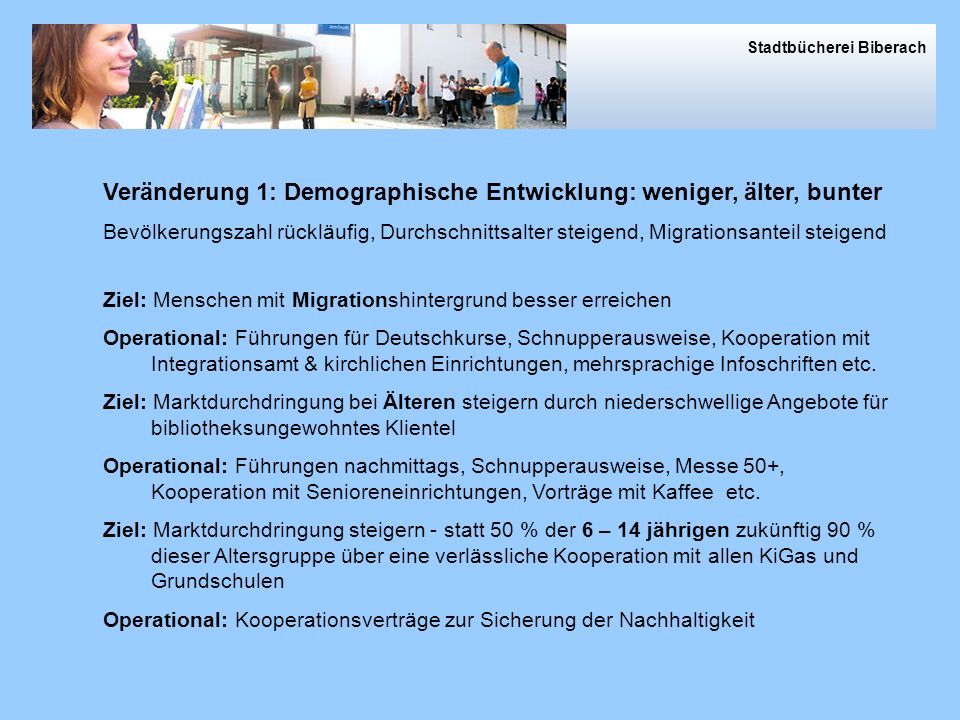 Stadtbücherei Biberach

Veränderung 1: Demographische Entwicklung: weniger, älter, bunter

Bevölkerungszahl rückläufig, Durchschnittsalter steigend, Migrationsanteil steigend

Ziel: Menschen mit Migrationshintergrund besser erreichen

Operational: Führungen für Deutschkurse, Schnupperausweise, Kooperation mit Integrationsamt & kirchlichen Einrichtungen, mehrsprachige Infoschriften etc.

Ziel: Marktdurchdringung bei Älteren steigern durch niederschwellige Angebote für bibliotheksungewohntes Klientel

Operational: Führungen nachmittags, Schnupperausweise, Messe 50+, Kooperation mit Senioreneinrichtungen, Vorträge mit Kaffee etc.

Ziel: Marktdurchdringung steigern - statt 50 % der 6 – 14 jährigen zukünftig 90 % dieser Altersgruppe über eine verlässliche Kooperation mit allen KiGas und Grundschulen

Operational: Kooperationsverträge zur Sicherung der Nachhaltigkeit